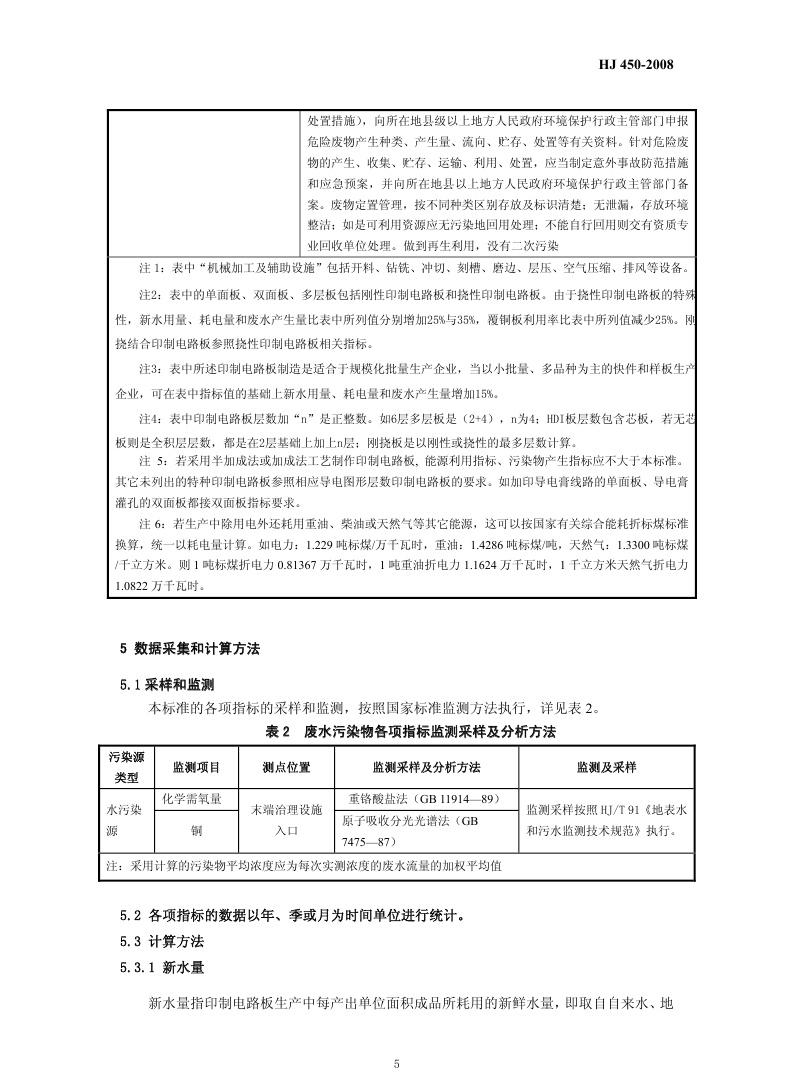 HJ 450-2008

| | 处置措施），向所在地县级以上地方人民政府环境保护行政主管部门申报危险废物产生种类、产生量、流向、贮存、处置等有关资料。针对危险废物的产生、收集、贮存、运输、利用、处置，应当制定意外事故防范措施和应急预案，并向所在地县以上地方人民政府环境保护行政主管部门备案。废物定置管理，按不同种类区别存放及标识清楚；无泄漏，存放环境整洁；如是可利用资源应无污染地回用处理；不能自行回用则交有资质专业回收单位处理。做到再生利用，没有二次污染 |
|---|---|

注 1：表中“机械加工及辅助设施”包括开料、钻铣、冲切、刻槽、磨边、层压、空气压缩、排风等设备。

注2：表中的单面板、双面板、多层板包括刚性印制电路板和挠性印制电路板。由于挠性印制电路板的特殊性，新水用量、耗电量和废水产生量比表中所列值分别增加25%与35%，覆铜板利用率比表中所列值减少25%。刚挠结合印制电路板参照挠性印制电路板相关指标。

注3：表中所述印制电路板制造是适合于规模化批量生产企业，当以小批量、多品种为主的快件和样板生产企业，可在表中指标值的基础上新水用量、耗电量和废水产生量增加15%。

注4：表中印制电路板层数加“n”是正整数。如6层多层板是（2+4），n为4；HDI板层数包含芯板，若无芯板则是全积层层数，都是在2层基础上加上n层；刚挠板是以刚性或挠性的最多层数计算。

注 5：若采用半加成法或加成法工艺制作印制电路板，能源利用指标、污染物产生指标应不大于本标准。其它未列出的特种印制电路板参照相应导电图形层数印制电路板的要求。如加印导电膏线路的单面板、导电膏灌孔的双面板都按双面板指标要求。

注 6：若生产中除用电外还耗用重油、柴油或天然气等其它能源，这可以按国家有关综合能耗折标煤标准换算，统一以耗电量计算。如电力：1.229 吨标煤/万千瓦时，重油：1.4286 吨标煤/吨，天然气：1.3300 吨标煤/千立方米。则 1 吨标煤折电力 0.81367 万千瓦时，1 吨重油折电力 1.1624 万千瓦时，1 千立方米天然气折电力 1.0822 万千瓦时。

5 数据采集和计算方法

5.1 采样和监测

本标准的各项指标的采样和监测，按照国家标准监测方法执行，详见表 2。

表 2 废水污染物各项指标监测采样及分析方法

| 污染源类型 | 监测项目 | 测点位置 | 监测采样及分析方法 | 监测及采样 |
|---|---|---|---|---|
| 水污染源 | 化学需氧量 | 末端治理设施入口 | 重铬酸盐法（GB 11914—89） | 监测采样按照 HJ/T 91《地表水和污水监测技术规范》执行。 |
| | 铜 | | 原子吸收分光光谱法（GB 7475—87） | |

注：采用计算的污染物平均浓度应为每次实测浓度的废水流量的加权平均值

5.2 各项指标的数据以年、季或月为时间单位进行统计。

5.3 计算方法

5.3.1 新水量

新水量指印制电路板生产中每产出单位面积成品所耗用的新鲜水量，即取自自来水、地

5